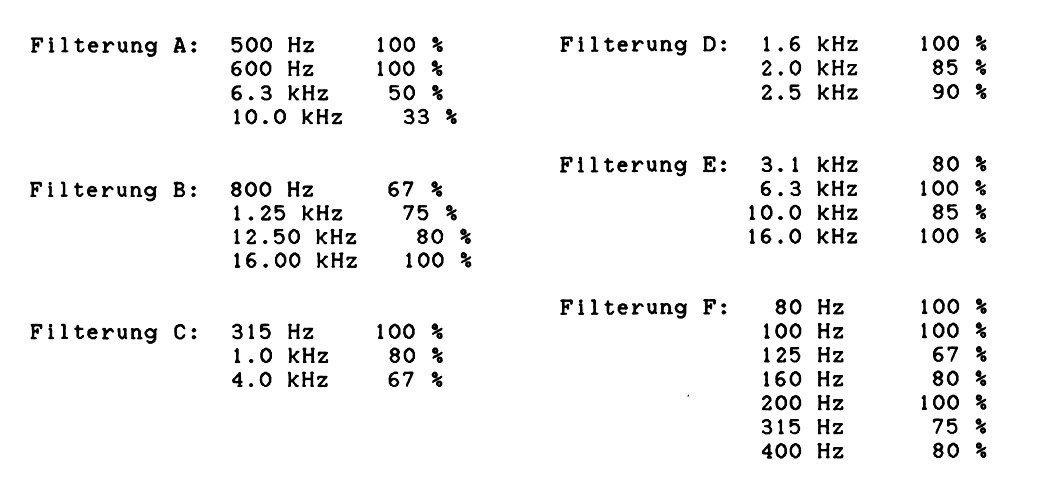 Filterung A: 500 Hz 100 %
600 Hz 100 %
6.3 kHz 50 %
10.0 kHz 33 %

Filterung B: 800 Hz 67 %
1.25 kHz 75 %
12.50 kHz 80 %
16.00 kHz 100 %

Filterung C: 315 Hz 100 %
1.0 kHz 80 %
4.0 kHz 67 %

Filterung D: 1.6 kHz 100 %
2.0 kHz 85 %
2.5 kHz 90 %

Filterung E: 3.1 kHz 80 %
6.3 kHz 100 %
10.0 kHz 85 %
16.0 kHz 100 %

Filterung F: 80 Hz 100 %
100 Hz 100 %
125 Hz 67 %
160 Hz 80 %
200 Hz 100 %
315 Hz 75 %
400 Hz 80 %